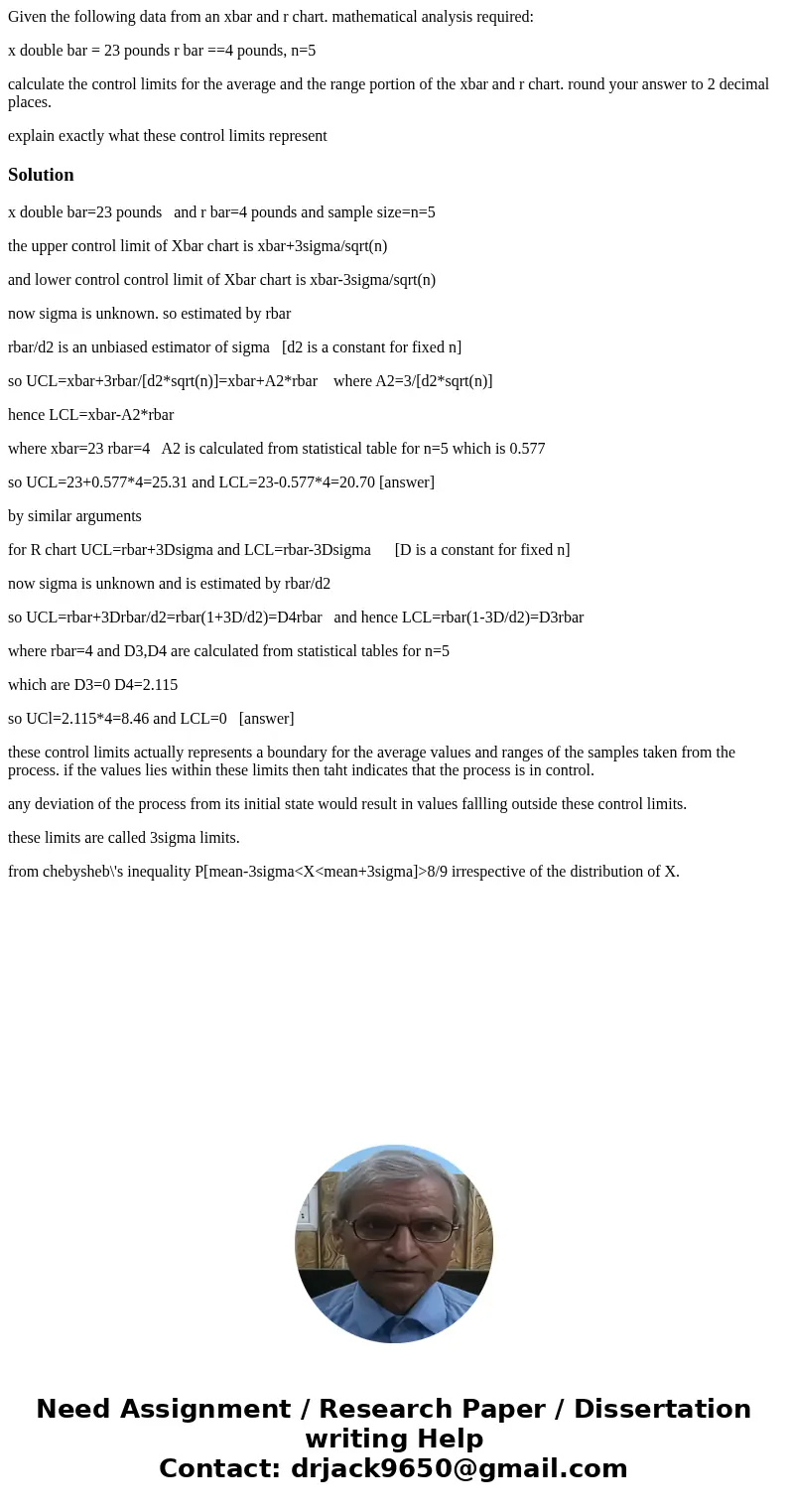 Given the following data from an xbar and r chart. mathematical analysis required:

x double bar = 23 pounds r bar ==4 pounds, n=5

calculate the control limits for the average and the range portion of the xbar and r chart. round your answer to 2 decimal places.

explain exactly what these control limits represent

Solution

x double bar=23 pounds and r bar=4 pounds and sample size=n=5

the upper control limit of Xbar chart is xbar+3sigma/sqrt(n)

and lower control control limit of Xbar chart is xbar-3sigma/sqrt(n)

now sigma is unknown. so estimated by rbar

rbar/d2 is an unbiased estimator of sigma [d2 is a constant for fixed n]

so UCL=xbar+3rbar/[d2*sqrt(n)]=xbar+A2*rbar where A2=3/[d2*sqrt(n)]

hence LCL=xbar-A2*rbar

where xbar=23 rbar=4 A2 is calculated from statistical table for n=5 which is 0.577

so UCL=23+0.577*4=25.31 and LCL=23-0.577*4=20.70 [answer]

by similar arguments

for R chart UCL=rbar+3Dsigma and LCL=rbar-3Dsigma [D is a constant for fixed n]

now sigma is unknown and is estimated by rbar/d2

so UCL=rbar+3Drbar/d2=rbar(1+3D/d2)=D4rbar and hence LCL=rbar(1-3D/d2)=D3rbar

where rbar=4 and D3,D4 are calculated from statistical tables for n=5

which are D3=0 D4=2.115

so UCl=2.115*4=8.46 and LCL=0 [answer]

these control limits actually represents a boundary for the average values and ranges of the samples taken from the process. if the values lies within these limits then taht indicates that the process is in control.

any deviation of the process from its initial state would result in values fallling outside these control limits.

these limits are called 3sigma limits.

from chebysheb\'s inequality P[mean-3sigma<X<mean+3sigma]>8/9 irrespective of the distribution of X.

Need Assignment / Research Paper / Dissertation writing Help
Contact: drjack9650@gmail.com